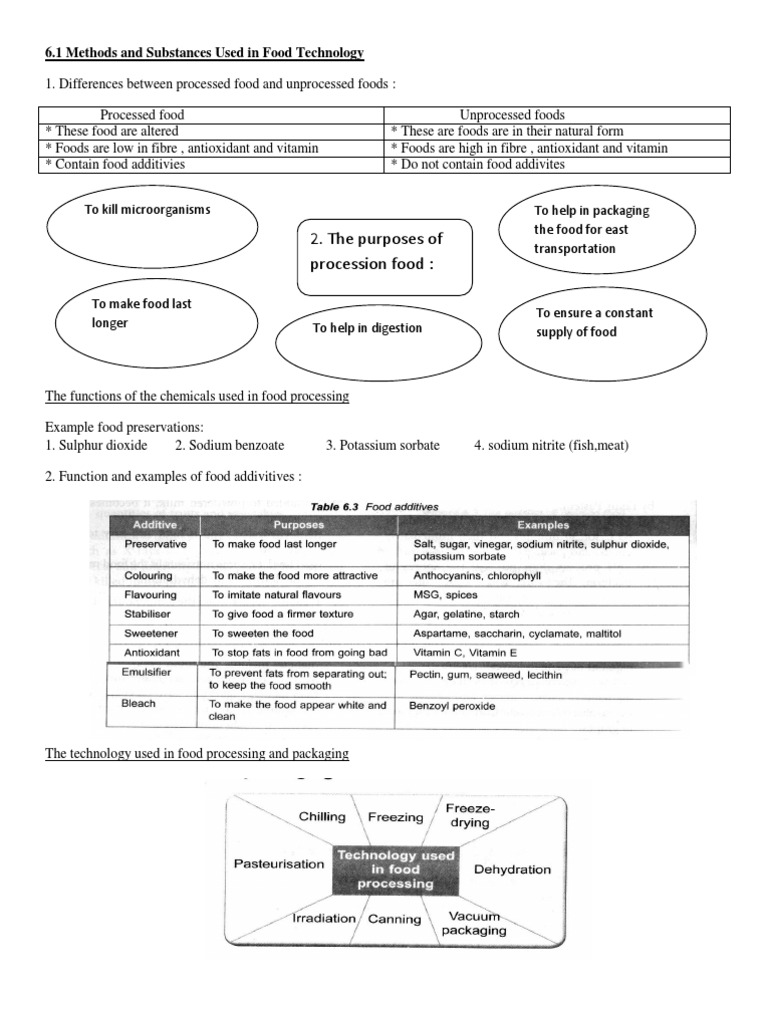 6.1 Methods and Substances Used in Food Technology

1. Differences between processed food and unprocessed foods :

| Processed food | Unprocessed foods |
|---|---|
| * These food are altered | * These are foods are in their natural form |
| * Foods are low in fibre , antioxidant and vitamin | * Foods are high in fibre , antioxidant and vitamin |
| * Contain food additivies | * Do not contain food addivites |

To kill microorganisms

2. The purposes of procession food :

To help in packaging the food for east transportation

To make food last longer

To help in digestion

To ensure a constant supply of food

The functions of the chemicals used in food processing

Example food preservations:
1. Sulphur dioxide 2. Sodium benzoate 3. Potassium sorbate 4. sodium nitrite (fish,meat)

2. Function and examples of food addivitives :

Table 6.3 Food additives

| Additive | Purposes | Examples |
|---|---|---|
| Preservative | To make food last longer | Salt, sugar, vinegar, sodium nitrite, sulphur dioxide, potassium sorbate |
| Colouring | To make the food more attractive | Anthocyanins, chlorophyll |
| Flavouring | To imitate natural flavours | MSG, spices |
| Stabiliser | To give food a firmer texture | Agar, gelatine, starch |
| Sweetener | To sweeten the food | Aspartame, saccharin, cyclamate, maltitol |
| Antioxidant | To stop fats in food from going bad | Vitamin C, Vitamin E |
| Emulsifier | To prevent fats from separating out; to keep the food smooth | Pectin, gum, seaweed, lecithin |
| Bleach | To make the food appear white and clean | Benzoyl peroxide |

The technology used in food processing and packaging

Chilling
Freezing
Freeze-drying
Pasteurisation
Technology used in food processing
Dehydration
Irradiation
Canning
Vacuum packaging